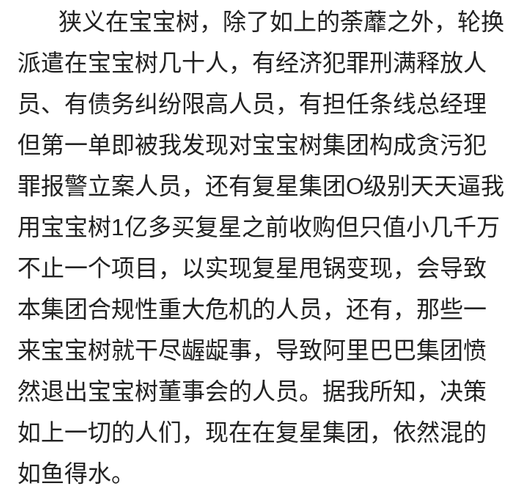 狭义在宝宝树，除了如上的荼蘼之外，轮换派遣在宝宝树几十人，有经济犯罪刑满释放人员、有债务纠纷限高人员，有担任条线总经理但第一单即被我发现对宝宝树集团构成贪污犯罪报警立案人员，还有复星集团O级别天天逼我用宝宝树1亿多买复星之前收购但只值小几千万不止一个项目，以实现复星甩锅变现，会导致本集团合规性重大危机的人员，还有，那些一来宝宝树就干尽龌龊事，导致阿里巴巴集团愤然退出宝宝树董事会的人员。据我所知，决策如上一切的人们，现在在复星集团，依然混的如鱼得水。